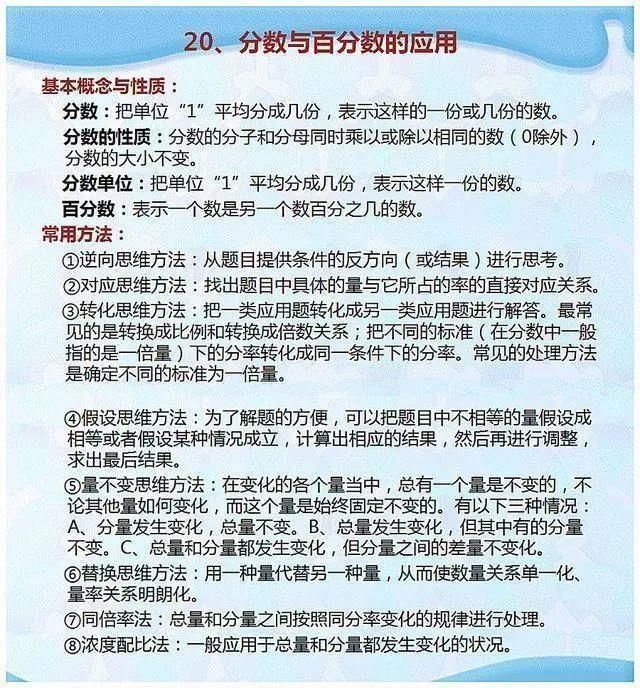 20、分数与百分数的应用

基本概念与性质：

分数：把单位“1”平均分成几份，表示这样的一份或几份的数。

分数的性质：分数的分子和分母同时乘以或除以相同的数（0除外），分数的大小不变。

分数单位：把单位“1”平均分成几份，表示这样一份的数。

百分数：表示一个数是另一个数百分之几的数。

常用方法：

①逆向思维方法：从题目提供条件的反方向（或结果）进行思考。

②对应思维方法：找出题目中具体的量与它所占的率的直接对应关系。

③转化思维方法：把一类应用题转化成另一类应用题进行解答。最常见的是转换成比例和转换成倍数关系；把不同的标准（在分数中一般指的是一倍量）下的分率转化成同一条件下的分率。常见的处理方法是确定不同的标准为一倍量。

④假设思维方法：为了解题的方便，可以把题目中不相等的量假设成相等或者假设某种情况成立，计算出相应的结果，然后再进行调整，求出最后结果。

⑤量不变思维方法：在变化的各个量当中，总有一个量是不变的，不论其他量如何变化，而这个量是始终固定不变的。有以下三种情况：A、分量发生变化，总量不变。B、总量发生变化，但其中有的分量不变。C、总量和分量都发生变化，但分量之间的差量不变化。

⑥替换思维方法：用一种量代替另一种量，从而使数量关系单一化、量率关系明朗化。

⑦同倍率法：总量和分量之间按照同分率变化的规律进行处理。

⑧浓度配比法：一般应用于总量和分量都发生变化的状况。